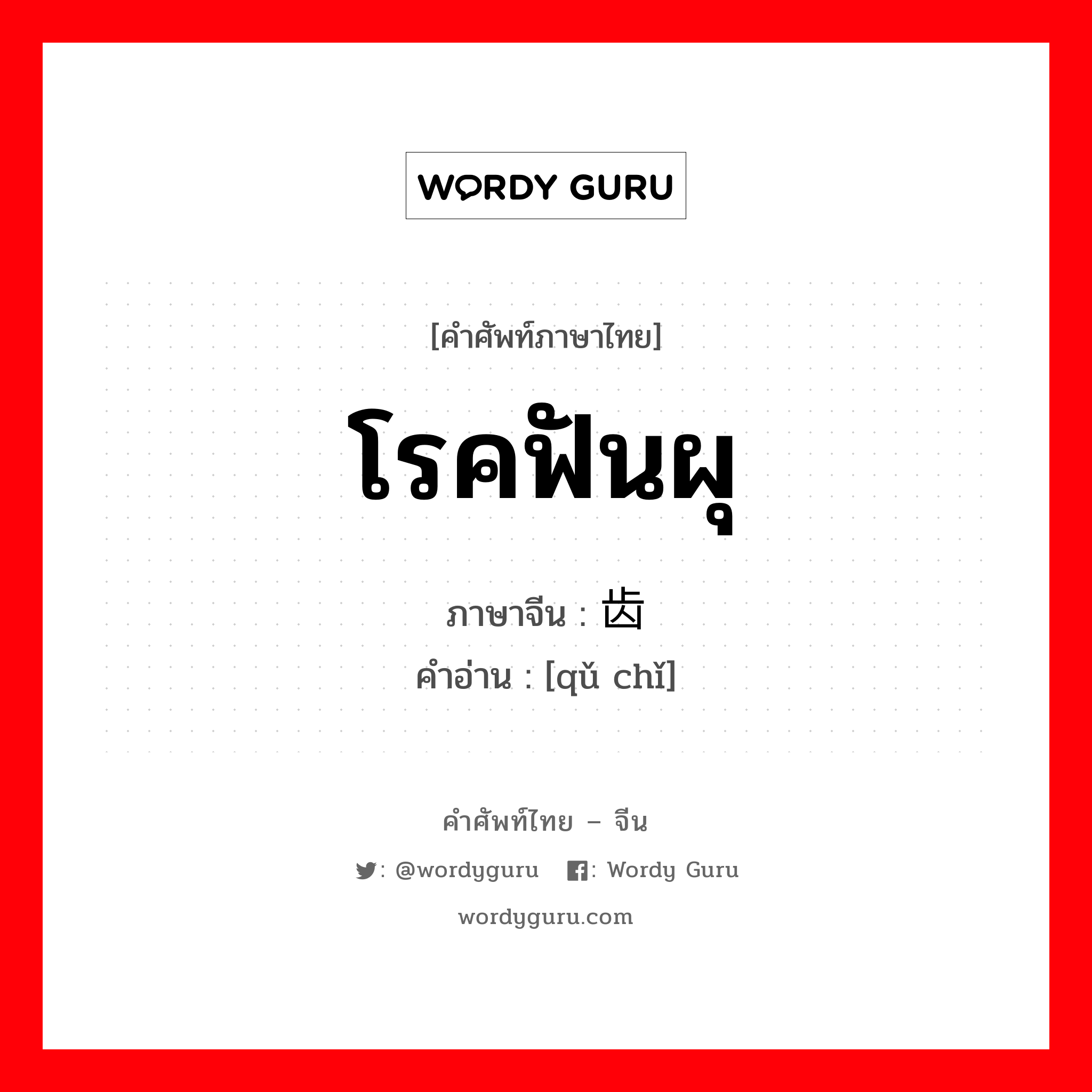 WORDY GURU

[คำศัพท์ภาษาไทย]

โรคฟันผุ

ภาษาจีน : 齿

คำอ่าน : [qǔ chǐ]

คำศัพท์ไทย – จีน

: @wordyguru : Wordy Guru

wordyguru.com